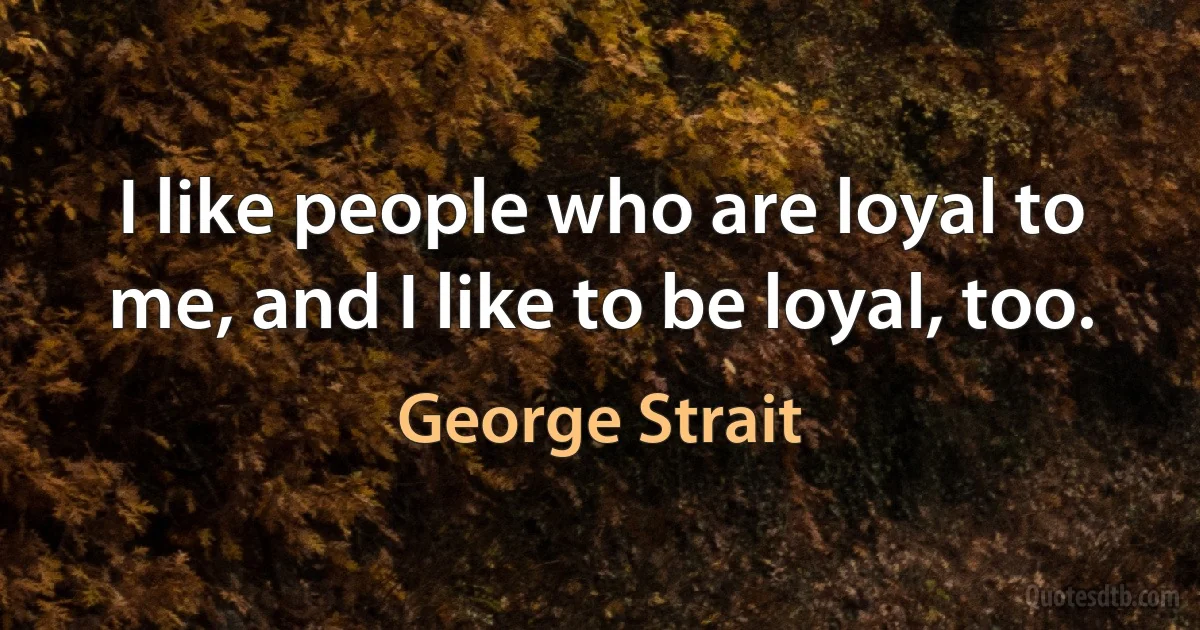 I like people who are loyal to me, and I like to be loyal, too.

George Strait

Quotesdtb.com